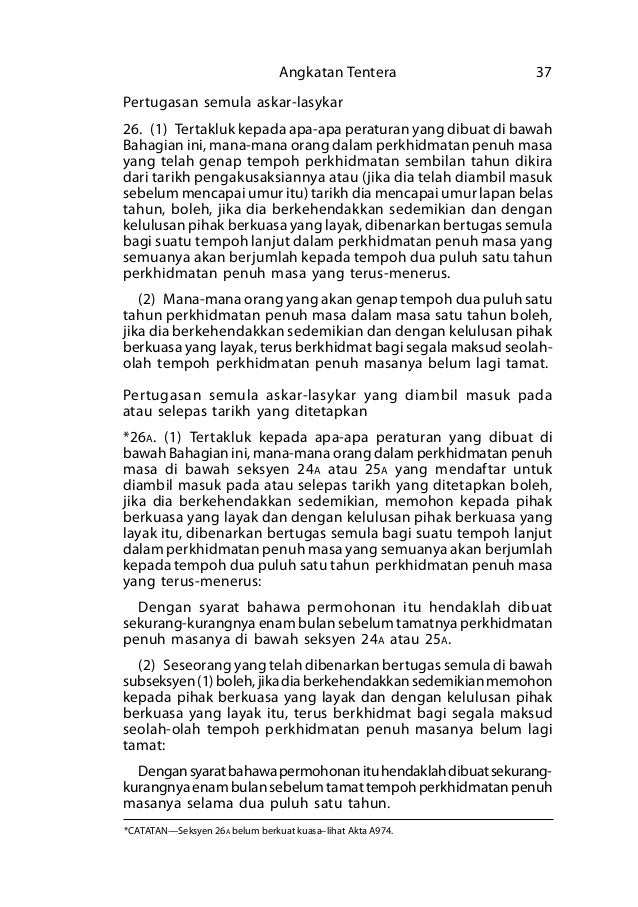 Angkatan Tentera 37

Pertugasan semula askar-lasykar

26. (1) Tertakluk kepada apa-apa peraturan yang dibuat di bawah Bahagian ini, mana-mana orang dalam perkhidmatan penuh masa yang telah genap tempoh perkhidmatan sembilan tahun dikira dari tarikh pengakusaksiannya atau (jika dia telah diambil masuk sebelum mencapai umur itu) tarikh dia mencapai umur lapan belas tahun, boleh, jika dia berkehendakkan sedemikian dan dengan kelulusan pihak berkuasa yang layak, dibenarkan bertugas semula bagi suatu tempoh lanjut dalam perkhidmatan penuh masa yang semuanya akan berjumlah kepada tempoh dua puluh satu tahun perkhidmatan penuh masa yang terus-menerus.

(2) Mana-mana orang yang akan genap tempoh dua puluh satu tahun perkhidmatan penuh masa dalam masa satu tahun boleh, jika dia berkehendakkan sedemikian dan dengan kelulusan pihak berkuasa yang layak, terus berkhidmat bagi segala maksud seolah-olah tempoh perkhidmatan penuh masanya belum lagi tamat.

Pertugasan semula askar-lasykar yang diambil masuk pada atau selepas tarikh yang ditetapkan

*26A. (1) Tertakluk kepada apa-apa peraturan yang dibuat di bawah Bahagian ini, mana-mana orang dalam perkhidmatan penuh masa di bawah seksyen 24A atau 25A yang mendaftar untuk diambil masuk pada atau selepas tarikh yang ditetapkan boleh, jika dia berkehendakkan sedemikian, memohon kepada pihak berkuasa yang layak dan dengan kelulusan pihak berkuasa yang layak itu, dibenarkan bertugas semula bagi suatu tempoh lanjut dalam perkhidmatan penuh masa yang semuanya akan berjumlah kepada tempoh dua puluh satu tahun perkhidmatan penuh masa yang terus-menerus:

Dengan syarat bahawa permohonan itu hendaklah dibuat sekurang-kurangnya enam bulan sebelum tamatnya perkhidmatan penuh masanya di bawah seksyen 24A atau 25A.

(2) Seseorang yang telah dibenarkan bertugas semula di bawah subseksyen (1) boleh, jika dia berkehendakkan sedemikian memohon kepada pihak berkuasa yang layak dan dengan kelulusan pihak berkuasa yang layak itu, terus berkhidmat bagi segala maksud seolah-olah tempoh perkhidmatan penuh masanya belum lagi tamat:

Dengan syarat bahawa permohonan itu hendaklah dibuat sekurang-kurangnya enam bulan sebelum tamat tempoh perkhidmatan penuh masanya selama dua puluh satu tahun.

*CATATAN—Seksyen 26A belum berkuat kuasa–lihat Akta A974.